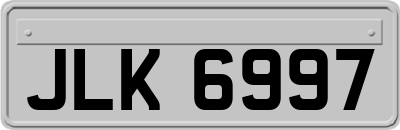 JLK 6997